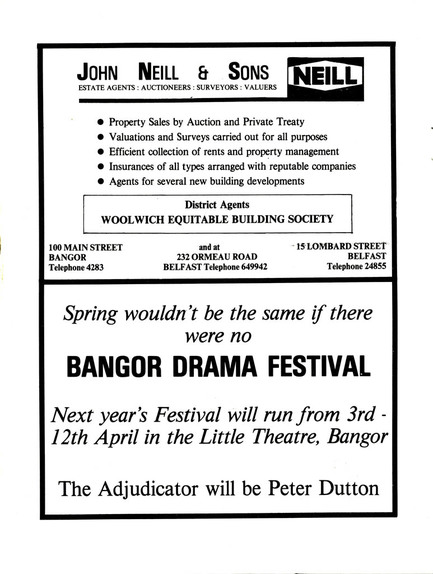 JOHN NEILL & SONS
ESTATE AGENTS : AUCTIONEERS : SURVEYORS : VALUERS

NEILL

● Property Sales by Auction and Private Treaty
● Valuations and Surveys carried out for all purposes
● Efficient collection of rents and property management
● Insurances of all types arranged with reputable companies
● Agents for several new building developments

District Agents
WOOLWICH EQUITABLE BUILDING SOCIETY

100 MAIN STREET
BANGOR
Telephone 4283

and at
232 ORMEAU ROAD
BELFAST Telephone 649942

15 LOMBARD STREET
BELFAST
Telephone 24855

Spring wouldn't be the same if there were no

BANGOR DRAMA FESTIVAL

Next year's Festival will run from 3rd - 12th April in the Little Theatre, Bangor

The Adjudicator will be Peter Dutton